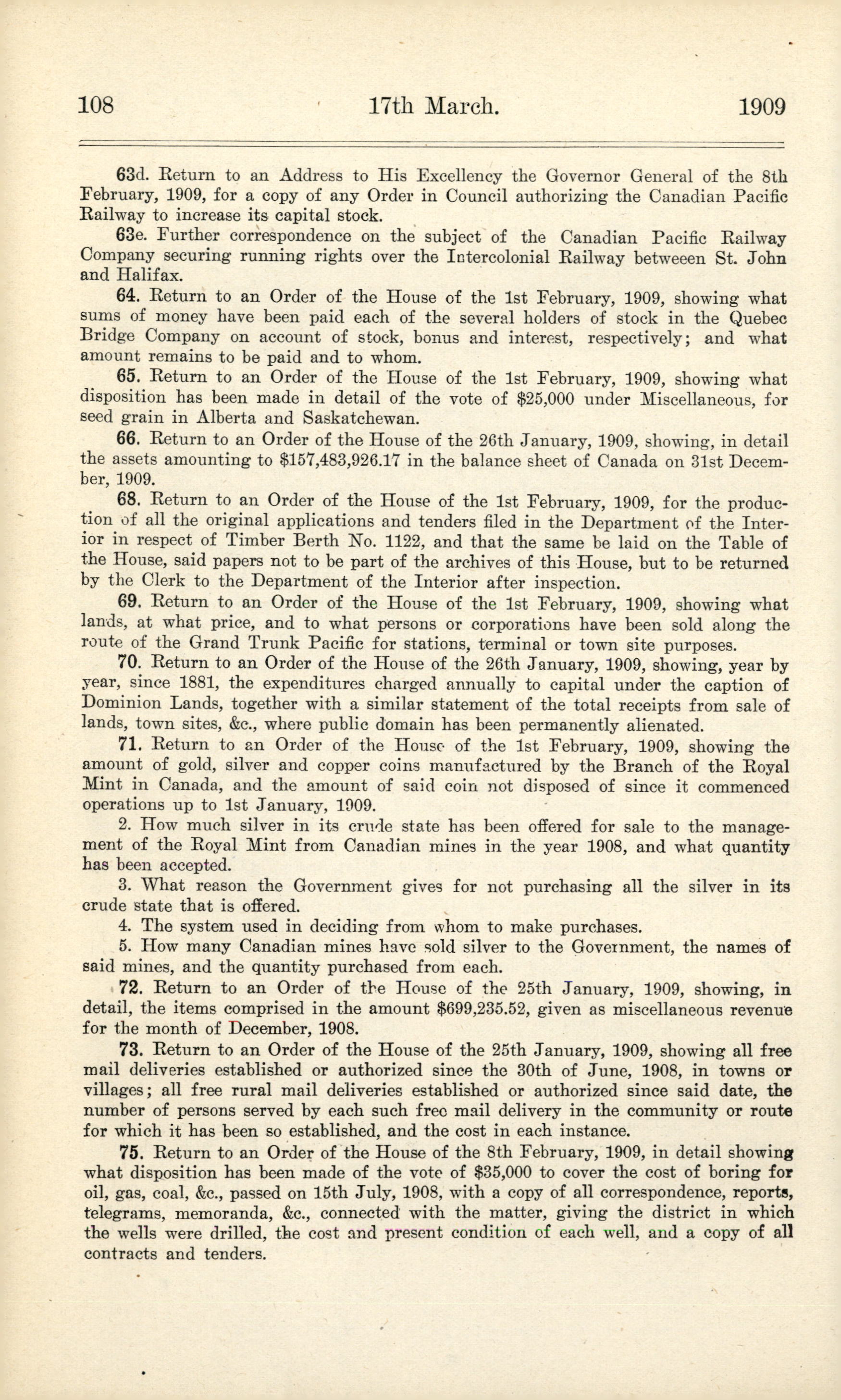 108 17th March. 1909

63d. Return to an Address to His Excellency the Governor General of the 8th February, 1909, for a copy of any Order in Council authorizing the Canadian Pacific Railway to increase its capital stock.

63e. Further correspondence on the subject of the Canadian Pacific Railway Company securing running rights over the Intercolonial Railway betweeen St. John and Halifax.

64. Return to an Order of the House of the 1st February, 1909, showing what sums of money have been paid each of the several holders of stock in the Quebec Bridge Company on account of stock, bonus and interest, respectively; and what amount remains to be paid and to whom.

65. Return to an Order of the House of the 1st February, 1909, showing what disposition has been made in detail of the vote of $25,000 under Miscellaneous, for seed grain in Alberta and Saskatchewan.

66. Return to an Order of the House of the 26th January, 1909, showing, in detail the assets amounting to $157,483,926.17 in the balance sheet of Canada on 31st December, 1909.

68. Return to an Order of the House of the 1st February, 1909, for the production of all the original applications and tenders filed in the Department of the Interior in respect of Timber Berth No. 1122, and that the same be laid on the Table of the House, said papers not to be part of the archives of this House, but to be returned by the Clerk to the Department of the Interior after inspection.

69. Return to an Order of the House of the 1st February, 1909, showing what lands, at what price, and to what persons or corporations have been sold along the route of the Grand Trunk Pacific for stations, terminal or town site purposes.

70. Return to an Order of the House of the 26th January, 1909, showing, year by year, since 1881, the expenditures charged annually to capital under the caption of Dominion Lands, together with a similar statement of the total receipts from sale of lands, town sites, &c., where public domain has been permanently alienated.

71. Return to an Order of the House of the 1st February, 1909, showing the amount of gold, silver and copper coins manufactured by the Branch of the Royal Mint in Canada, and the amount of said coin not disposed of since it commenced operations up to 1st January, 1909.

2. How much silver in its crude state has been offered for sale to the management of the Royal Mint from Canadian mines in the year 1908, and what quantity has been accepted.

3. What reason the Government gives for not purchasing all the silver in its crude state that is offered.

4. The system used in deciding from whom to make purchases.

5. How many Canadian mines have sold silver to the Government, the names of said mines, and the quantity purchased from each.

72. Return to an Order of the House of the 25th January, 1909, showing, in detail, the items comprised in the amount $699,235.52, given as miscellaneous revenue for the month of December, 1908.

73. Return to an Order of the House of the 25th January, 1909, showing all free mail deliveries established or authorized since the 30th of June, 1908, in towns or villages; all free rural mail deliveries established or authorized since said date, the number of persons served by each such free mail delivery in the community or route for which it has been so established, and the cost in each instance.

75. Return to an Order of the House of the 8th February, 1909, in detail showing what disposition has been made of the vote of $35,000 to cover the cost of boring for oil, gas, coal, &c., passed on 15th July, 1908, with a copy of all correspondence, reports, telegrams, memoranda, &c., connected with the matter, giving the district in which the wells were drilled, the cost and present condition of each well, and a copy of all contracts and tenders.